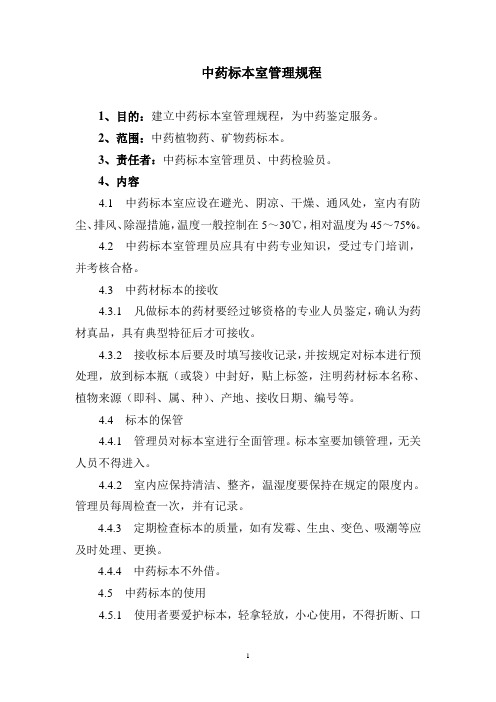 中药标本室管理规程

1、目的：建立中药标本室管理规程，为中药鉴定服务。

2、范围：中药植物药、矿物药标本。

3、责任者：中药标本室管理员、中药检验员。

4、内容

4.1　中药标本室应设在避光、阴凉、干燥、通风处，室内有防尘、排风、除湿措施，温度一般控制在 5～30℃，相对温度为 45～75%。

4.2　中药标本室管理员应具有中药专业知识，受过专门培训，并考核合格。

4.3　中药材标本的接收

4.3.1　凡做标本的药材要经过够资格的专业人员鉴定，确认为药材真品，具有典型特征后才可接收。

4.3.2　接收标本后要及时填写接收记录，并按规定对标本进行预处理，放到标本瓶（或袋）中封好，贴上标签，注明药材标本名称、植物来源（即科、属、种）、产地、接收日期、编号等。

4.4　标本的保管

4.4.1　管理员对标本室进行全面管理。标本室要加锁管理，无关人员不得进入。

4.4.2　室内应保持清洁、整齐，温湿度要保持在规定的限度内。管理员每周检查一次，并有记录。

4.4.3　定期检查标本的质量，如有发霉、生虫、变色、吸潮等应及时处理、更换。

4.4.4　中药标本不外借。

4.5　中药标本的使用

4.5.1　使用者要爱护标本，轻拿轻放，小心使用，不得折断、口

1